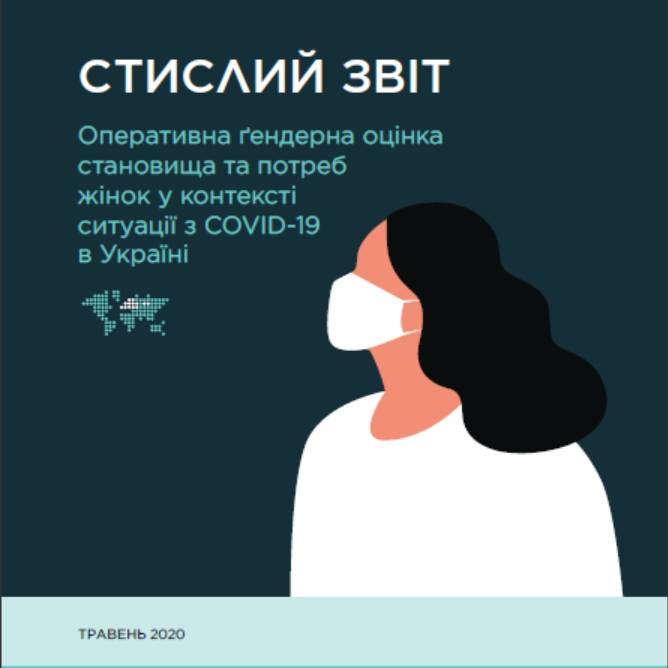 СТИСЛИЙ ЗВІТ

Оперативна ґендерна оцінка становища та потреб жінок у контексті ситуації з COVID-19 в Україні

ТРАВЕНЬ 2020